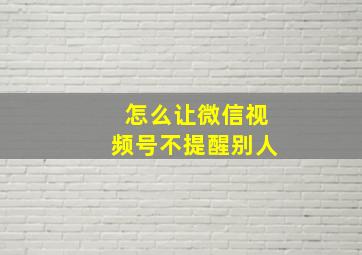 怎么让微信视频号不提醒别人